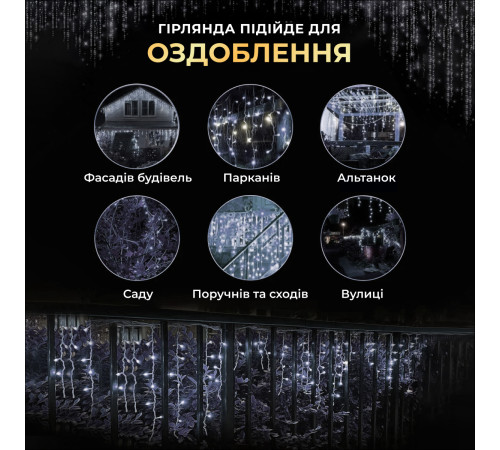 ГІРЛЯНДА ПІДІЙДЕ ДЛЯ
ОЗДОБЛЕННЯ

Фасадів будівель
Парканів
Альтанок

Саду
Поручнів та сходів
Вулиці